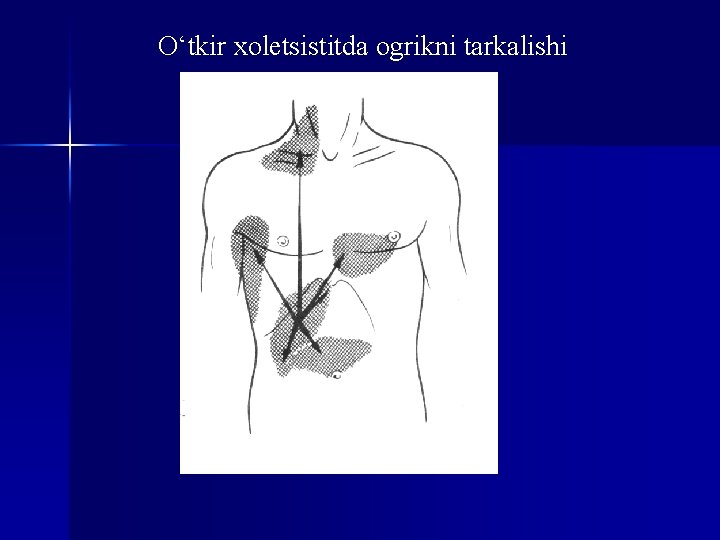 O'tkir xoletsistitda ogrikni tarkalishi